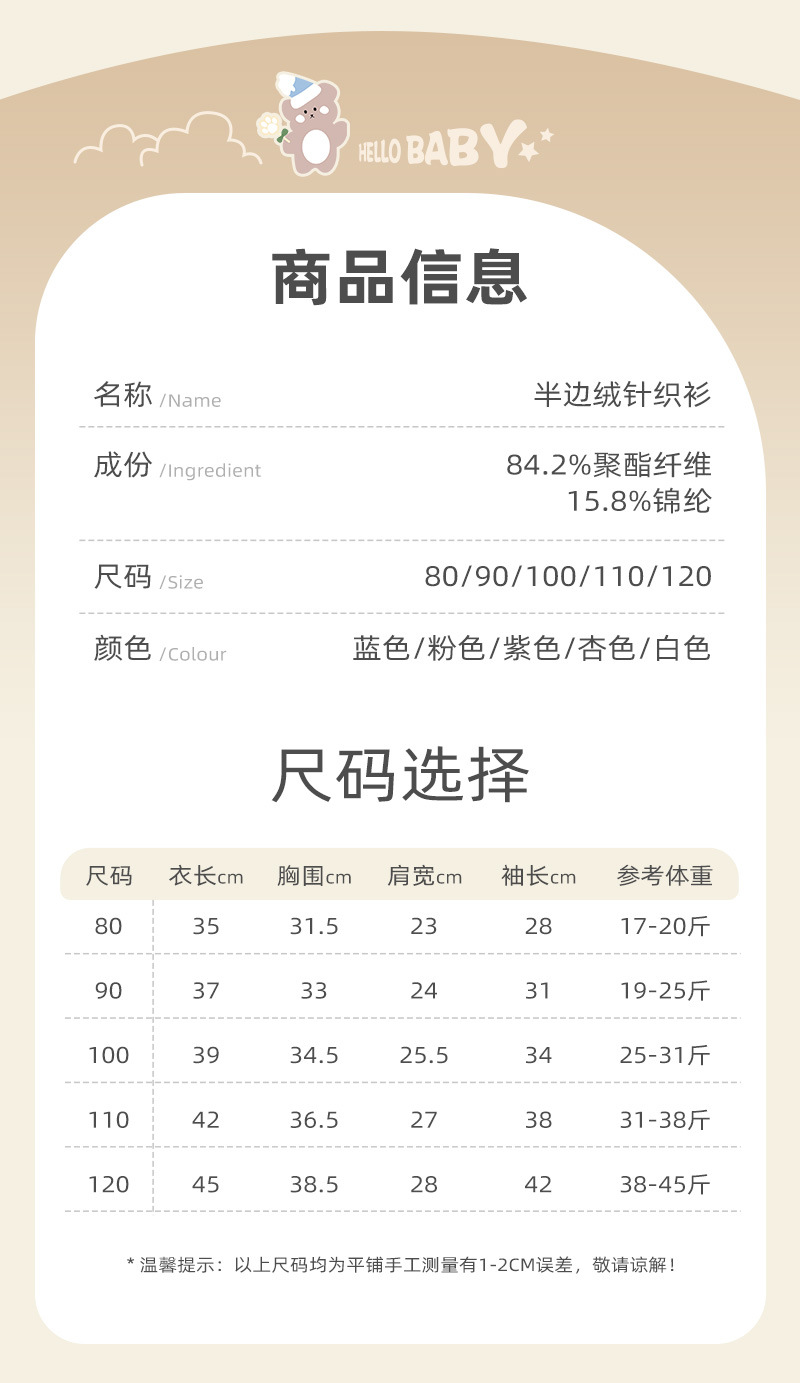 HELLO BABY

商品信息

名称 /Name
半边绒针织衫

成份 /Ingredient
84.2%聚酯纤维
15.8%锦纶

尺码 /Size
80/90/100/110/120

颜色 /Colour
蓝色/粉色/紫色/杏色/白色

尺码选择

| 尺码 | 衣长cm | 胸围cm | 肩宽cm | 袖长cm | 参考体重 |
|---|---|---|---|---|---|
| 80 | 35 | 31.5 | 23 | 28 | 17-20斤 |
| 90 | 37 | 33 | 24 | 31 | 19-25斤 |
| 100 | 39 | 34.5 | 25.5 | 34 | 25-31斤 |
| 110 | 42 | 36.5 | 27 | 38 | 31-38斤 |
| 120 | 45 | 38.5 | 28 | 42 | 38-45斤 |

* 温馨提示：以上尺码均为平铺手工测量有1-2CM误差，敬请谅解！